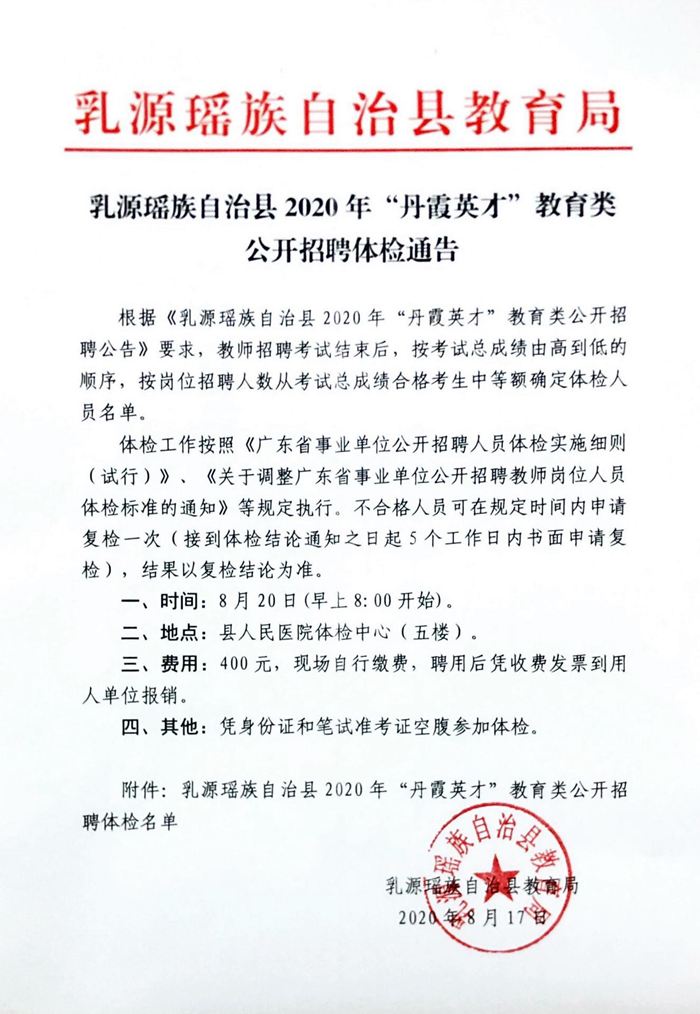 乳源瑶族自治县教育局

乳源瑶族自治县 2020 年“丹霞英才”教育类公开招聘体检通告

根据《乳源瑶族自治县 2020 年“丹霞英才”教育类公开招聘公告》要求，教师招聘考试结束后，按考试总成绩由高到低的顺序，按岗位招聘人数从考试总成绩合格考生中等额确定体检人员名单。

体检工作按照《广东省事业单位公开招聘人员体检实施细则（试行）》、《关于调整广东省事业单位公开招聘教师岗位人员体检标准的通知》等规定执行。不合格人员可在规定时间内申请复检一次（接到体检结论通知之日起 5 个工作日内书面申请复检），结果以复检结论为准。

一、时间：8 月 20 日（早上 8:00 开始）。

二、地点：县人民医院体检中心（五楼）。

三、费用：400 元，现场自行缴费，聘用后凭收费发票到用人单位报销。

四、其他：凭身份证和笔试准考证空腹参加体检。

附件：乳源瑶族自治县 2020 年“丹霞英才”教育类公开招聘体检名单

乳源瑶族自治县教育局
2020 年 8 月 17 日

乳源瑶族自治县教育局